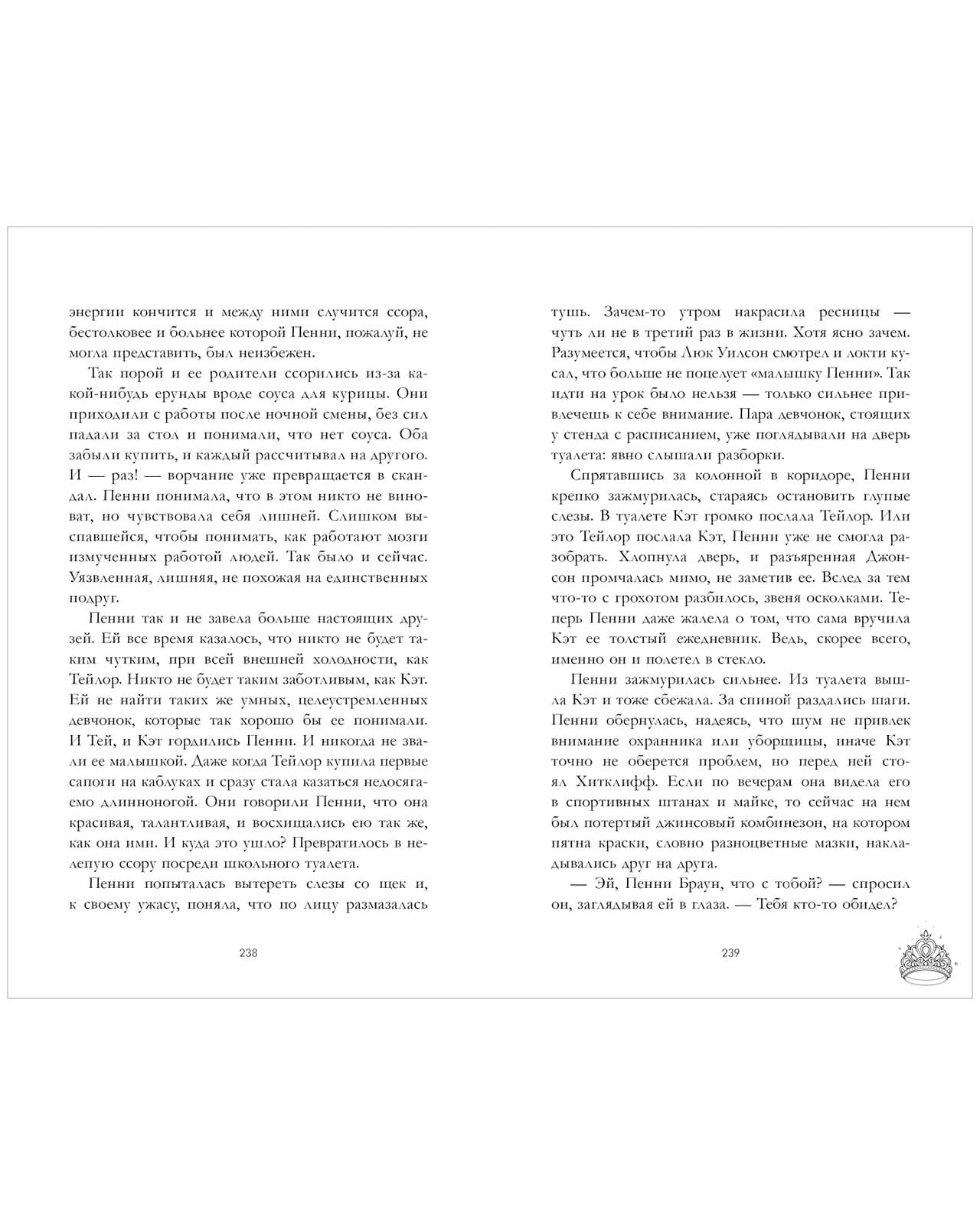 энергии кончится и между ними случится ссора, бестолковее и больнее которой Пенни, пожалуй, не могла представить, был неизбежен.

Так порой и ее родители ссорились из-за какой-нибудь ерунды вроде соуса для курицы. Они приходили с работы после ночной смены, без сил падали за стол и понимали, что нет соуса. Оба забыли купить, и каждый рассчитывал на другого. И — раз! — ворчание уже превращается в скандал. Пенни понимала, что в этом никто не виноват, но чувствовала себя лишней. Слишком выспавшейся, чтобы понимать, как работают мозги измученных работой людей. Так было и сейчас. Уязвленная, лишняя, не похожая на единственных подруг.

Пенни так и не завела больше настоящих друзей. Ей все время казалось, что никто не будет таким чутким, при всей внешней холодности, как Тейлор. Никто не будет таким заботливым, как Кэт. Ей не найти таких же умных, целеустремленных девчонок, которые так хорошо бы ее понимали. И Тей, и Кэт гордились Пенни. И никогда не звали ее малышкой. Даже когда Тейлор купила первые сапоги на каблуках и сразу стала казаться недосягаемо длинноногой. Они говорили Пенни, что она красивая, талантливая, и восхищались ею так же, как она ими. И куда это ушло? Превратилось в нелепую ссору посреди школьного туалета.

Пенни попыталась вытереть слезы со щек и, к своему ужасу, поняла, что по лицу размазалась

238

тушь. Зачем-то утром накрасила ресницы — чуть ли не в третий раз в жизни. Хотя ясно зачем. Разумеется, чтобы Люк Уилсон смотрел и локти кусал, что больше не поцелует «малышку Пенни». Так идти на урок было нельзя — только сильнее привлечешь к себе внимание. Пара девчонок, стоящих у стенда с расписанием, уже поглядывали на дверь туалета: явно слышали разборки.

Спрятавшись за колонной в коридоре, Пенни крепко зажмурилась, стараясь остановить глупые слезы. В туалете Кэт громко послала Тейлор. Или это Тейлор послала Кэт, Пенни уже не смогла разобрать. Хлопнула дверь, и разъяренная Джонсон промчалась мимо, не заметив ее. Вслед за тем что-то с грохотом разбилось, звеня осколками. Теперь Пенни даже жалела о том, что сама вручила Кэт ее толстый ежедневник. Ведь, скорее всего, именно он и полетел в стекло.

Пенни зажмурилась сильнее. Из туалета вышла Кэт и тоже сбежала. За спиной раздались шаги. Пенни обернулась, надеясь, что шум не привлек внимание охранника или уборщицы, иначе Кэт точно не оберется проблем, но перед ней стоял Хитклифф. Если по вечерам она видела его в спортивных штанах и майке, то сейчас на нем был потертый джинсовый комбинезон, на котором пятна краски, словно разноцветные мазки, накладывались друг на друга.

— Эй, Пенни Браун, что с тобой? — спросил он, заглядывая ей в глаза. — Тебя кто-то обидел?

239